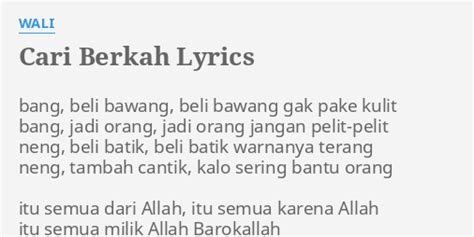 WALI

Cari Berkah Lyrics

bang, beli bawang, beli bawang gak pake kulit
bang, jadi orang, jadi orang jangan pelit-pelit
neng, beli batik, beli batik warnanya terang
neng, tambah cantik, kalo sering bantu orang

itu semua dari Allah, itu semua karena Allah
itu semua milik Allah Barokallah